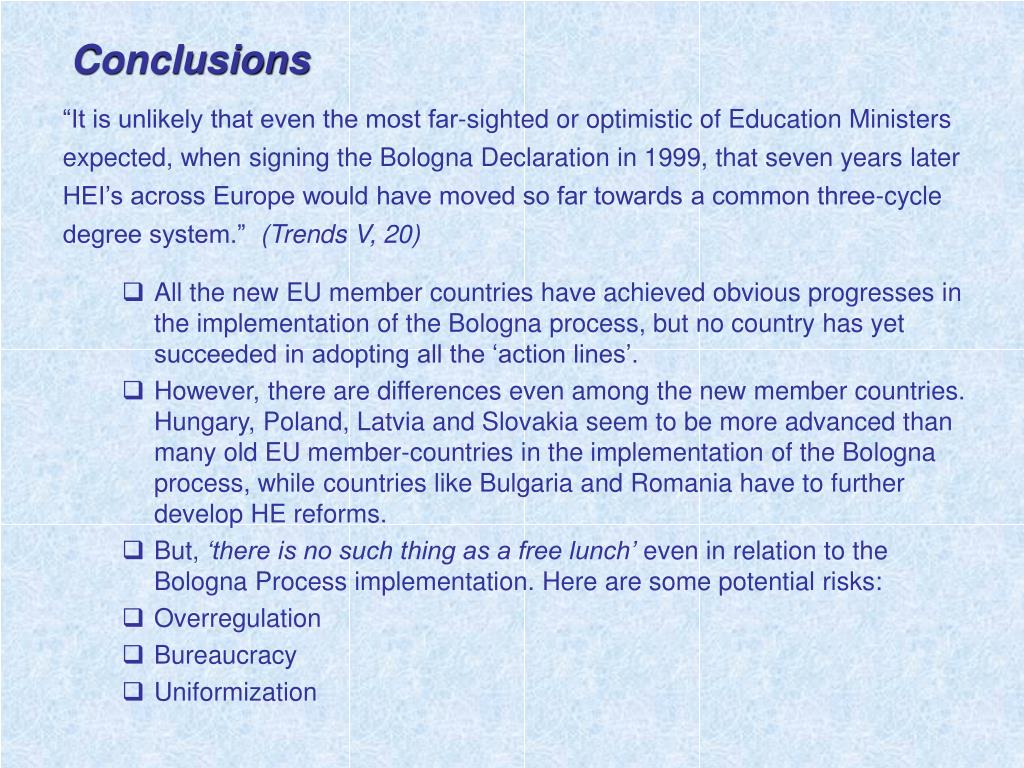 Conclusions

“It is unlikely that even the most far-sighted or optimistic of Education Ministers expected, when signing the Bologna Declaration in 1999, that seven years later HEI’s across Europe would have moved so far towards a common three-cycle degree system.” (Trends V, 20)

❑ All the new EU member countries have achieved obvious progresses in the implementation of the Bologna process, but no country has yet succeeded in adopting all the ‘action lines’.
❑ However, there are differences even among the new member countries. Hungary, Poland, Latvia and Slovakia seem to be more advanced than many old EU member-countries in the implementation of the Bologna process, while countries like Bulgaria and Romania have to further develop HE reforms.
❑ But, ‘there is no such thing as a free lunch’ even in relation to the Bologna Process implementation. Here are some potential risks:
❑ Overregulation
❑ Bureaucracy
❑ Uniformization